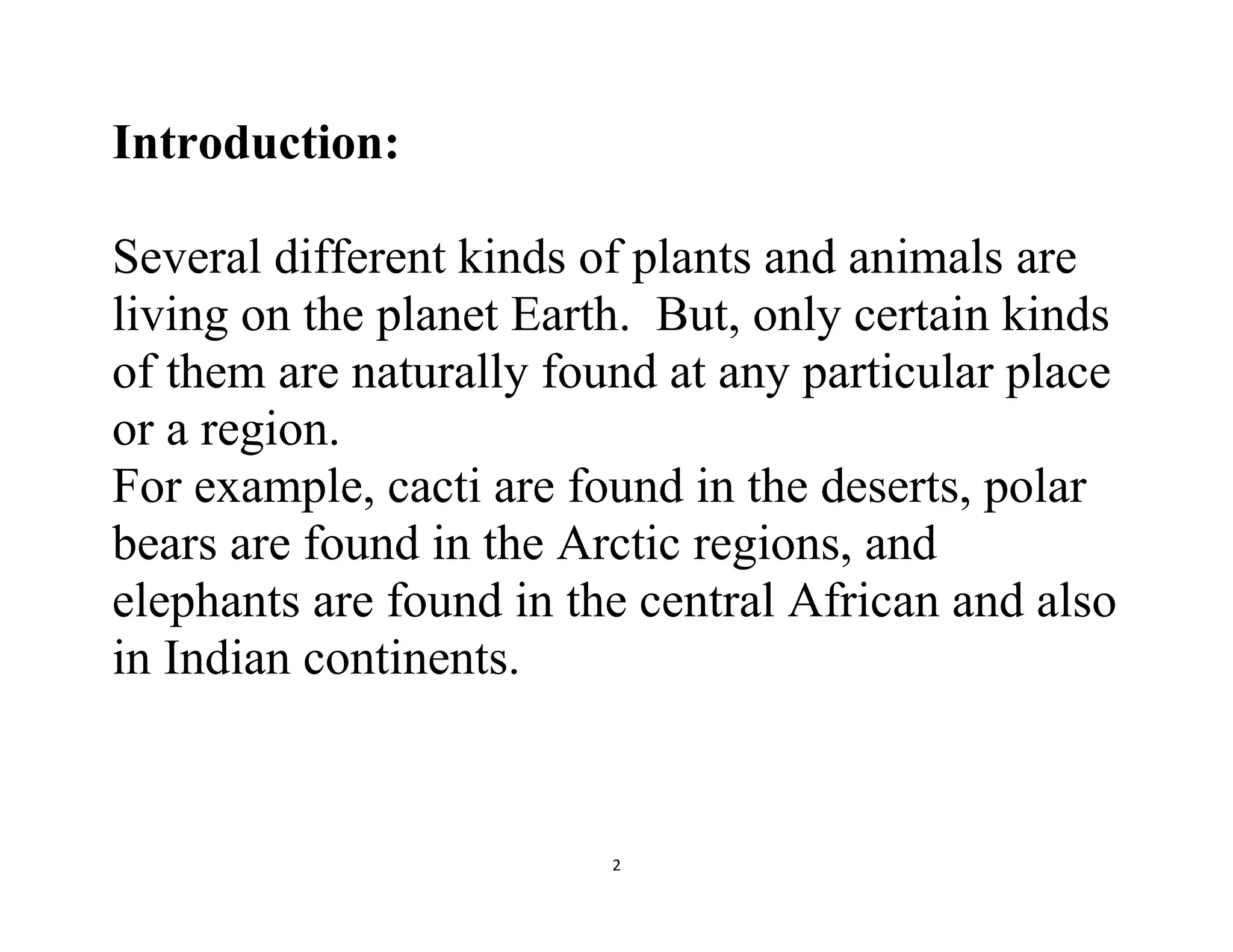 Introduction:

Several different kinds of plants and animals are living on the planet Earth. But, only certain kinds of them are naturally found at any particular place or a region.

For example, cacti are found in the deserts, polar bears are found in the Arctic regions, and elephants are found in the central African and also in Indian continents.

2